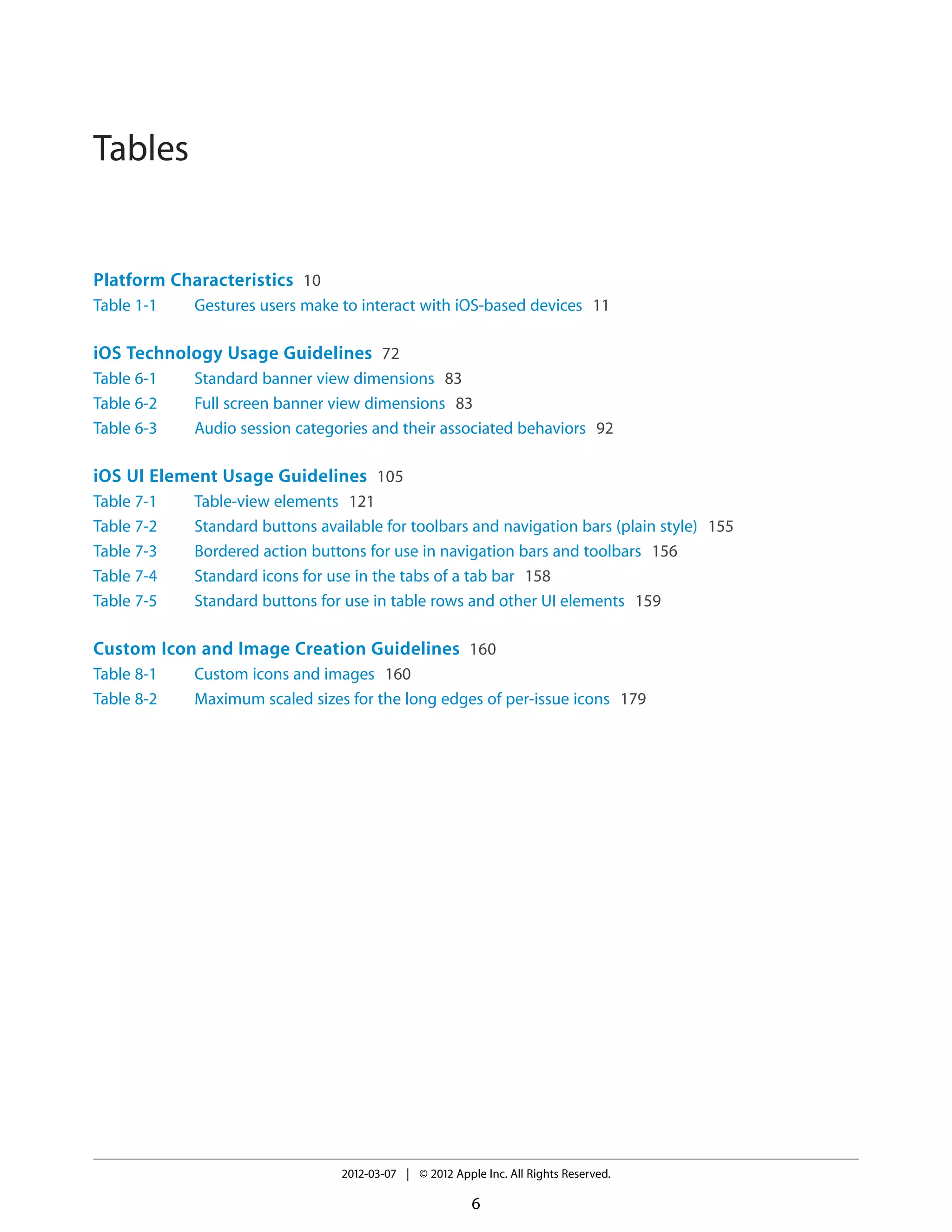 Tables

Platform Characteristics 10

Table 1-1 Gestures users make to interact with iOS-based devices 11

iOS Technology Usage Guidelines 72

Table 6-1 Standard banner view dimensions 83
Table 6-2 Full screen banner view dimensions 83
Table 6-3 Audio session categories and their associated behaviors 92

iOS UI Element Usage Guidelines 105

Table 7-1 Table-view elements 121
Table 7-2 Standard buttons available for toolbars and navigation bars (plain style) 155
Table 7-3 Bordered action buttons for use in navigation bars and toolbars 156
Table 7-4 Standard icons for use in the tabs of a tab bar 158
Table 7-5 Standard buttons for use in table rows and other UI elements 159

Custom Icon and Image Creation Guidelines 160

Table 8-1 Custom icons and images 160
Table 8-2 Maximum scaled sizes for the long edges of per-issue icons 179

2012-03-07 | © 2012 Apple Inc. All Rights Reserved.

6